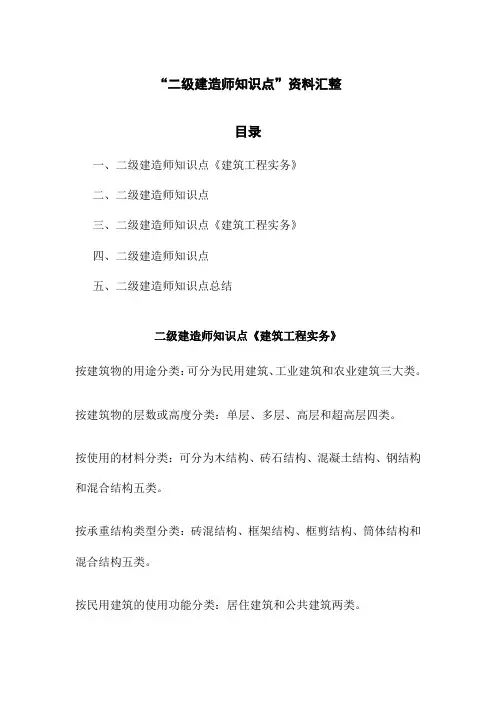 “二级建造师知识点”资料汇整

目录

一、二级建造师知识点《建筑工程实务》

二、二级建造师知识点

三、二级建造师知识点《建筑工程实务》

四、二级建造师知识点

五、二级建造师知识点总结

二级建造师知识点《建筑工程实务》

按建筑物的用途分类：可分为民用建筑、工业建筑和农业建筑三大类。

按建筑物的层数或高度分类：单层、多层、高层和超高层四类。

按使用的材料分类：可分为木结构、砖石结构、混凝土结构、钢结构和混合结构五类。

按承重结构类型分类：砖混结构、框架结构、框剪结构、筒体结构和混合结构五类。

按民用建筑的使用功能分类：居住建筑和公共建筑两类。